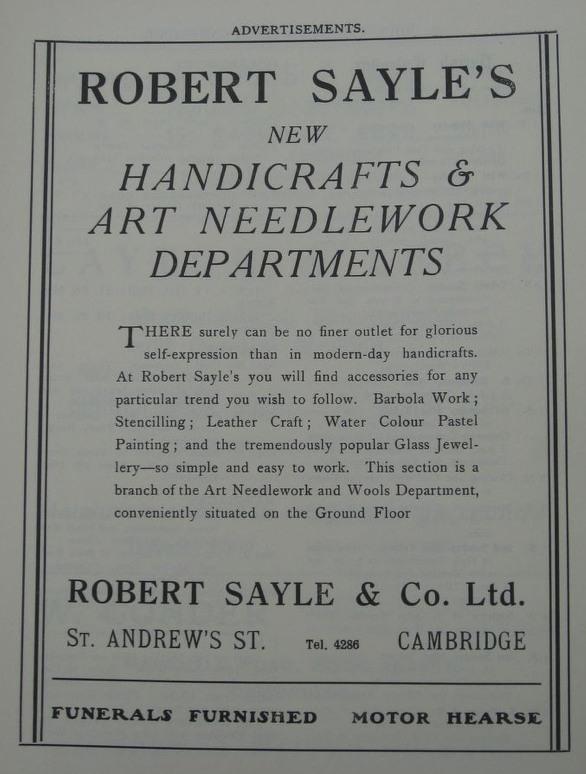 ADVERTISEMENTS.

ROBERT SAYLE'S

NEW

HANDICRAFTS & ART NEEDLEWORK DEPARTMENTS

THERE surely can be no finer outlet for glorious self-expression than in modern-day handicrafts. At Robert Sayle's you will find accessories for any particular trend you wish to follow. Barbola Work; Stencilling; Leather Craft; Water Colour Pastel Painting; and the tremendously popular Glass Jewellery—so simple and easy to work. This section is a branch of the Art Needlework and Wools Department, conveniently situated on the Ground Floor

ROBERT SAYLE & Co. Ltd.

ST. ANDREW'S ST. Tel. 4286 CAMBRIDGE

FUNERALS FURNISHED MOTOR HEARSE